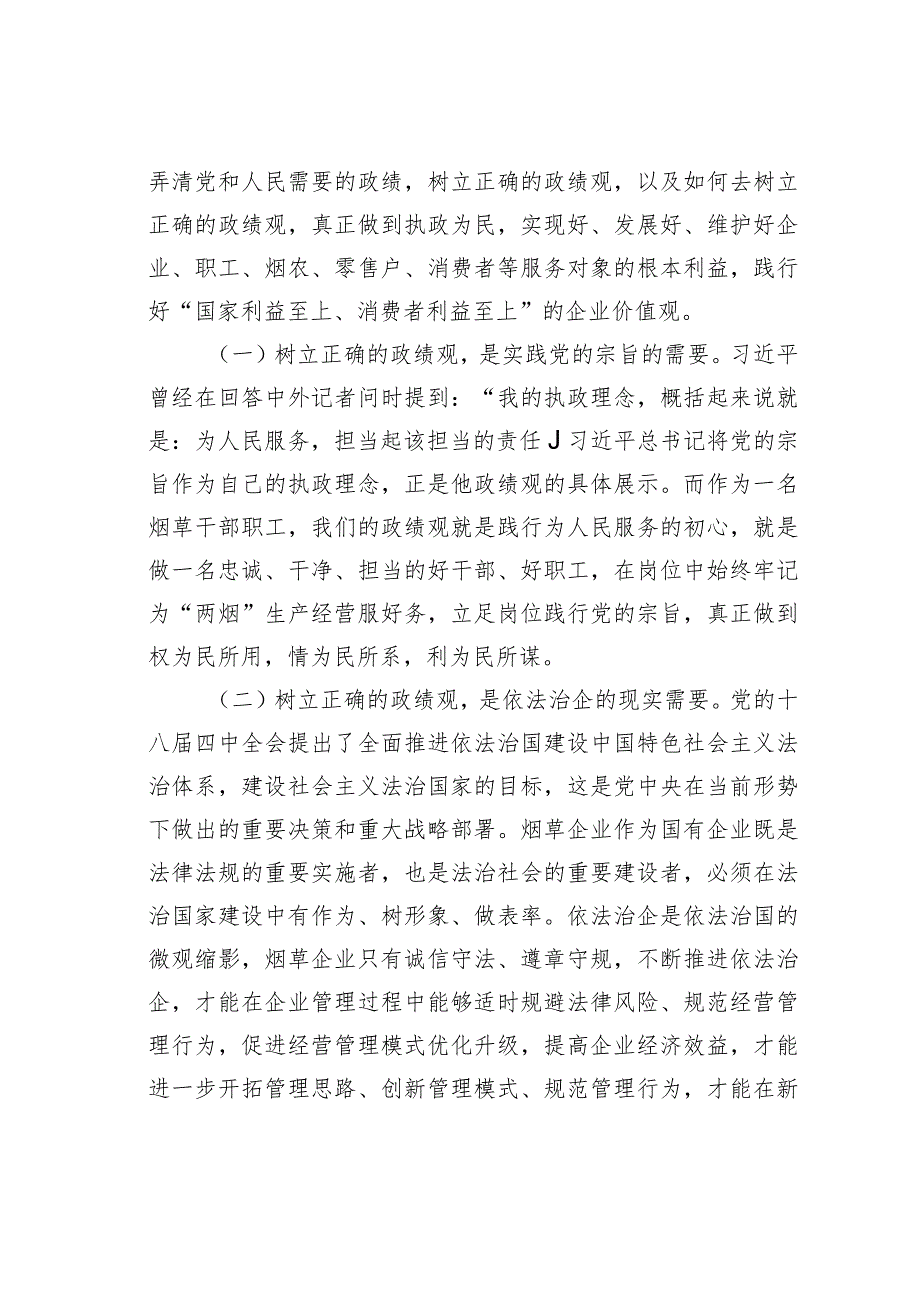 弄清党和人民需要的政绩，树立正确的政绩观，以及如何去树立正确的政绩观，真正做到执政为民，实现好、发展好、维护好企业、职工、烟农、零售户、消费者等服务对象的根本利益，践行好“国家利益至上、消费者利益至上”的企业价值观。

（一）树立正确的政绩观，是实践党的宗旨的需要。习近平曾经在回答中外记者问时提到：“我的执政理念，概括起来说就是：为人民服务，担当起该担当的责任J习近平总书记将党的宗旨作为自己的执政理念，正是他政绩观的具体展示。而作为一名烟草干部职工，我们的政绩观就是践行为人民服务的初心，就是做一名忠诚、干净、担当的好干部、好职工，在岗位中始终牢记为“两烟”生产经营服好务，立足岗位践行党的宗旨，真正做到权为民所用，情为民所系，利为民所谋。

（二）树立正确的政绩观，是依法治企的现实需要。党的十八届四中全会提出了全面推进依法治国建设中国特色社会主义法治体系，建设社会主义法治国家的目标，这是党中央在当前形势下做出的重要决策和重大战略部署。烟草企业作为国有企业既是法律法规的重要实施者，也是法治社会的重要建设者，必须在法治国家建设中有作为、树形象、做表率。依法治企是依法治国的微观缩影，烟草企业只有诚信守法、遵章守规，不断推进依法治企，才能在企业管理过程中能够适时规避法律风险、规范经营管理行为，促进经营管理模式优化升级，提高企业经济效益，才能进一步开拓管理思路、创新管理模式、规范管理行为，才能在新